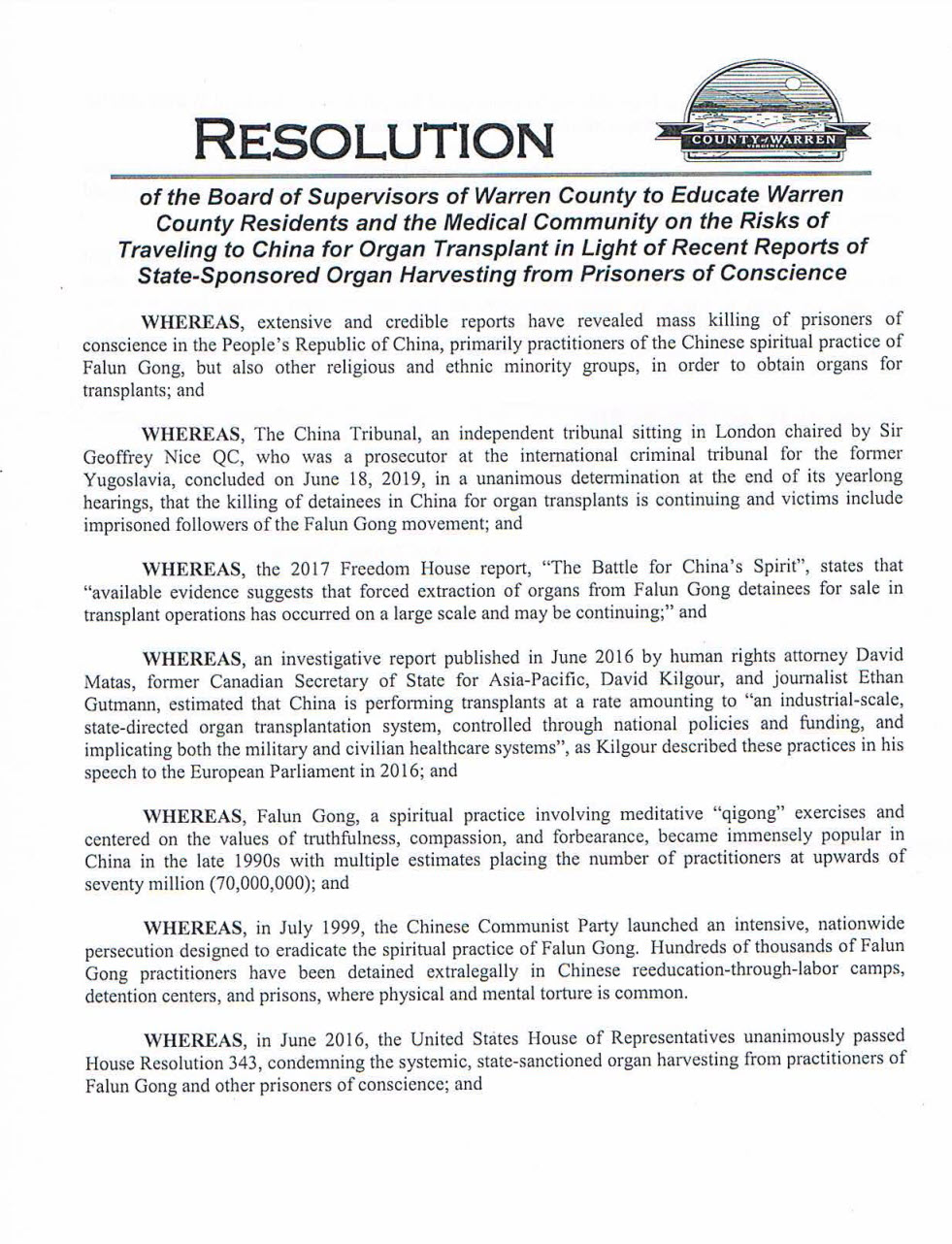 RESOLUTION

COUNTY of WARREN
VIRGINIA

of the Board of Supervisors of Warren County to Educate Warren County Residents and the Medical Community on the Risks of Traveling to China for Organ Transplant in Light of Recent Reports of State-Sponsored Organ Harvesting from Prisoners of Conscience

WHEREAS, extensive and credible reports have revealed mass killing of prisoners of conscience in the People's Republic of China, primarily practitioners of the Chinese spiritual practice of Falun Gong, but also other religious and ethnic minority groups, in order to obtain organs for transplants; and

WHEREAS, The China Tribunal, an independent tribunal sitting in London chaired by Sir Geoffrey Nice QC, who was a prosecutor at the international criminal tribunal for the former Yugoslavia, concluded on June 18, 2019, in a unanimous determination at the end of its yearlong hearings, that the killing of detainees in China for organ transplants is continuing and victims include imprisoned followers of the Falun Gong movement; and

WHEREAS, the 2017 Freedom House report, "The Battle for China's Spirit", states that "available evidence suggests that forced extraction of organs from Falun Gong detainees for sale in transplant operations has occurred on a large scale and may be continuing;" and

WHEREAS, an investigative report published in June 2016 by human rights attorney David Matas, former Canadian Secretary of State for Asia-Pacific, David Kilgour, and journalist Ethan Gutmann, estimated that China is performing transplants at a rate amounting to "an industrial-scale, state-directed organ transplantation system, controlled through national policies and funding, and implicating both the military and civilian healthcare systems", as Kilgour described these practices in his speech to the European Parliament in 2016; and

WHEREAS, Falun Gong, a spiritual practice involving meditative "qigong" exercises and centered on the values of truthfulness, compassion, and forbearance, became immensely popular in China in the late 1990s with multiple estimates placing the number of practitioners at upwards of seventy million (70,000,000); and

WHEREAS, in July 1999, the Chinese Communist Party launched an intensive, nationwide persecution designed to eradicate the spiritual practice of Falun Gong. Hundreds of thousands of Falun Gong practitioners have been detained extralegally in Chinese reeducation-through-labor camps, detention centers, and prisons, where physical and mental torture is common.

WHEREAS, in June 2016, the United States House of Representatives unanimously passed House Resolution 343, condemning the systemic, state-sanctioned organ harvesting from practitioners of Falun Gong and other prisoners of conscience; and